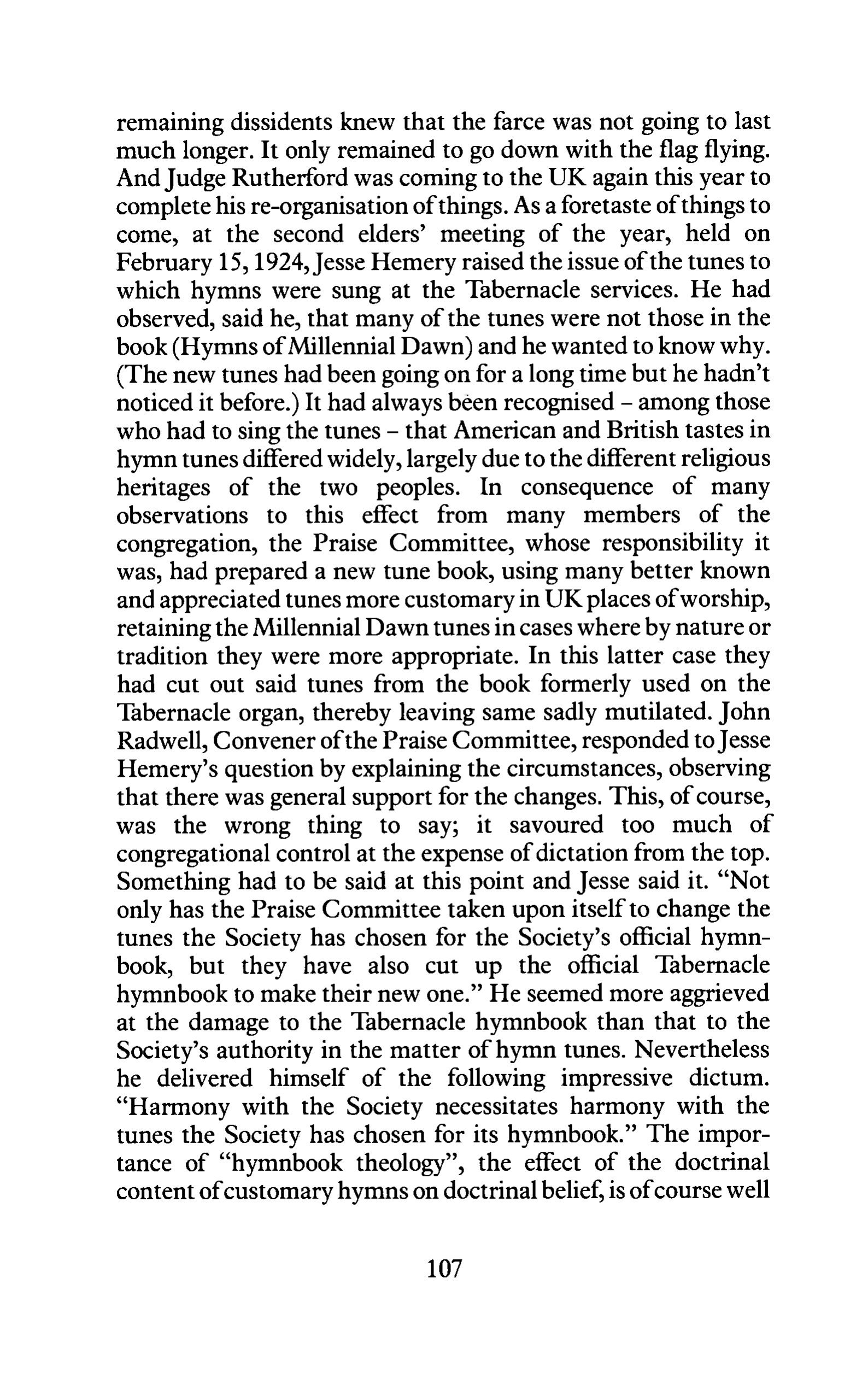 remaining dissidents knew that the farce was not going to last much longer. It only remained to go down with the flag flying. And Judge Rutherford was coming to the UK again this year to complete his re-organisation of things. As a foretaste of things to come, at the second elders' meeting of the year, held on February 15, 1924, Jesse Hemery raised the issue of the tunes to which hymns were sung at the Tabernacle services. He had observed, said he, that many of the tunes were not those in the book (Hymns of Millennial Dawn) and he wanted to know why. (The new tunes had been going on for a long time but he hadn't noticed it before.) It had always been recognised – among those who had to sing the tunes – that American and British tastes in hymn tunes differed widely, largely due to the different religious heritages of the two peoples. In consequence of many observations to this effect from many members of the congregation, the Praise Committee, whose responsibility it was, had prepared a new tune book, using many better known and appreciated tunes more customary in UK places of worship, retaining the Millennial Dawn tunes in cases where by nature or tradition they were more appropriate. In this latter case they had cut out said tunes from the book formerly used on the Tabernacle organ, thereby leaving same sadly mutilated. John Radwell, Convener of the Praise Committee, responded to Jesse Hemery's question by explaining the circumstances, observing that there was general support for the changes. This, of course, was the wrong thing to say; it savoured too much of congregational control at the expense of dictation from the top. Something had to be said at this point and Jesse said it. "Not only has the Praise Committee taken upon itself to change the tunes the Society has chosen for the Society's official hymnbook, but they have also cut up the official Tabernacle hymnbook to make their new one." He seemed more aggrieved at the damage to the Tabernacle hymnbook than that to the Society's authority in the matter of hymn tunes. Nevertheless he delivered himself of the following impressive dictum. "Harmony with the Society necessitates harmony with the tunes the Society has chosen for its hymnbook." The importance of "hymnbook theology", the effect of the doctrinal content of customary hymns on doctrinal belief, is of course well

107